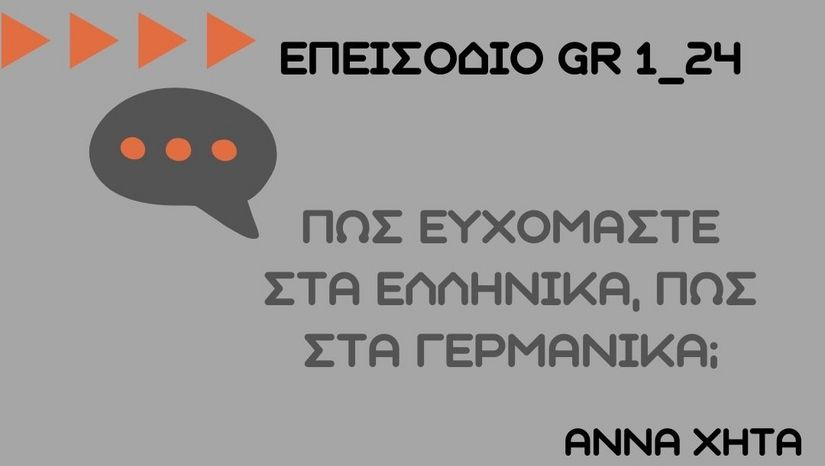 ΕΠΕΙΣΟΔΙΟ GR 1_24

ΠΩΣ ΕΥΧΟΜΑΣΤΕ ΣΤΑ ΕΛΛΗΝΙΚΑ, ΠΩΣ ΣΤΑ ΓΕΡΜΑΝΙΚΑ;

ΑΝΝΑ ΧΗΤΑ